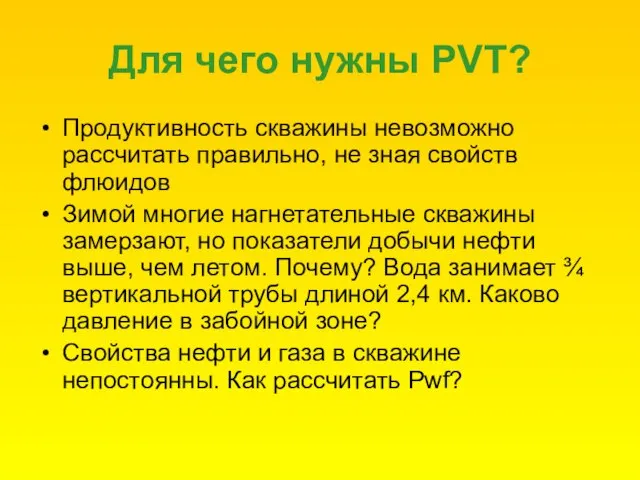 Для чего нужны PVT?

• Продуктивность скважины невозможно рассчитать правильно, не зная свойств флюидов
• Зимой многие нагнетательные скважины замерзают, но показатели добычи нефти выше, чем летом. Почему? Вода занимает ¾ вертикальной трубы длиной 2,4 км. Каково давление в забойной зоне?
• Свойства нефти и газа в скважине непостоянны. Как рассчитать Pwf?